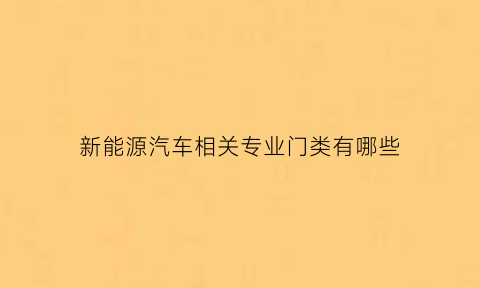 新能源汽车相关专业门类有哪些